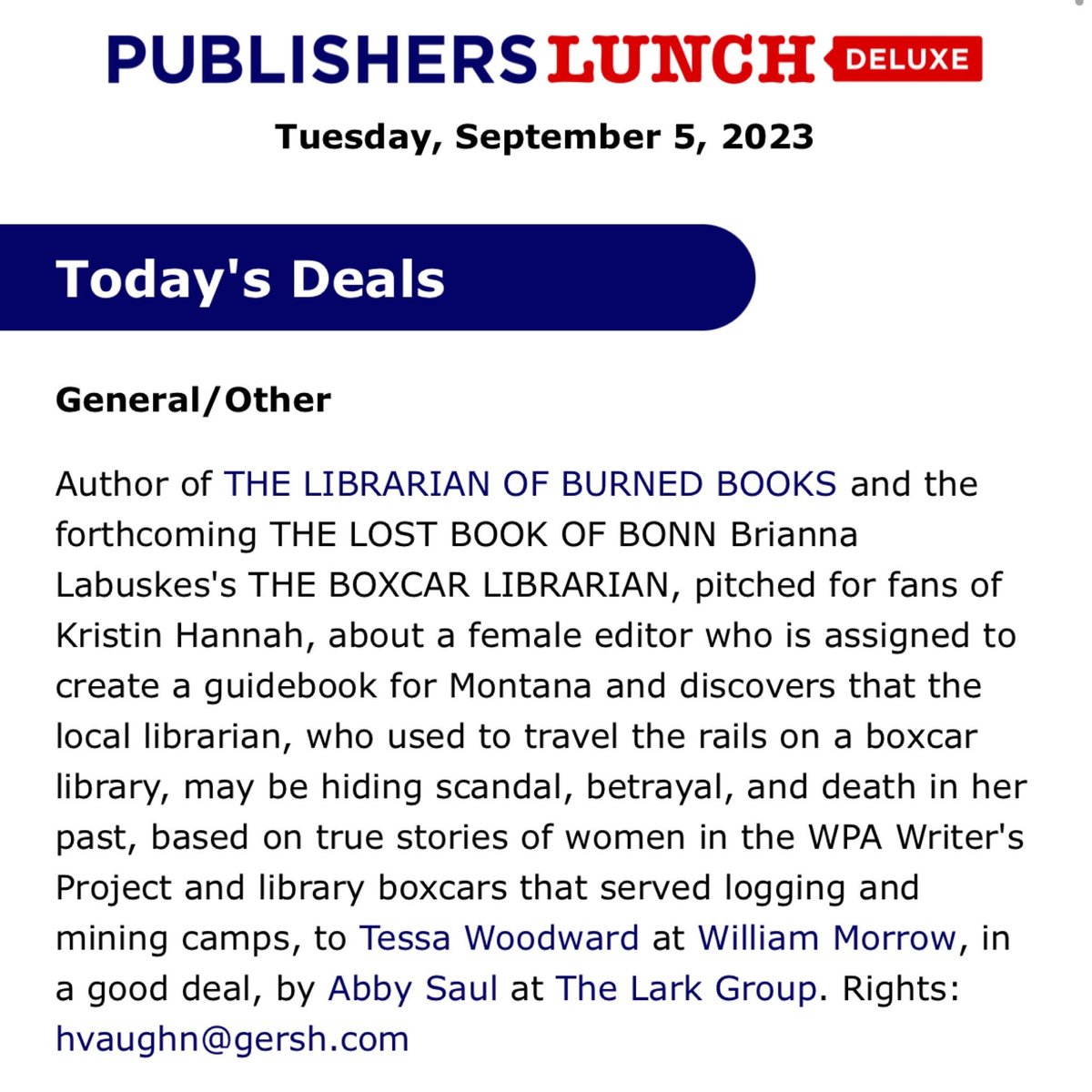 PUBLISHERS LUNCH DELUXE

Tuesday, September 5, 2023

Today's Deals

General/Other

Author of THE LIBRARIAN OF BURNED BOOKS and the forthcoming THE LOST BOOK OF BONN Brianna Labuskes's THE BOXCAR LIBRARIAN, pitched for fans of Kristin Hannah, about a female editor who is assigned to create a guidebook for Montana and discovers that the local librarian, who used to travel the rails on a boxcar library, may be hiding scandal, betrayal, and death in her past, based on true stories of women in the WPA Writer's Project and library boxcars that served logging and mining camps, to Tessa Woodward at William Morrow, in a good deal, by Abby Saul at The Lark Group. Rights: hvaughn@gersh.com